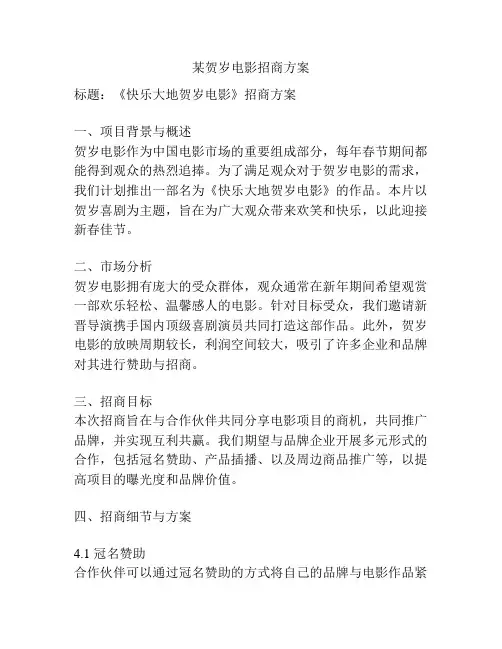 某贺岁电影招商方案

标题：《快乐大地贺岁电影》招商方案

一、项目背景与概述
贺岁电影作为中国电影市场的重要组成部分，每年春节期间都能得到观众的热烈追捧。为了满足观众对于贺岁电影的需求，我们计划推出一部名为《快乐大地贺岁电影》的作品。本片以贺岁喜剧为主题，旨在为广大观众带来欢笑和快乐，以此迎接新春佳节。

二、市场分析
贺岁电影拥有庞大的受众群体，观众通常在新年期间希望观赏一部欢乐轻松、温馨感人的电影。针对目标受众，我们邀请新晋导演携手国内顶级喜剧演员共同打造这部作品。此外，贺岁电影的放映周期较长，利润空间较大，吸引了许多企业和品牌对其进行赞助与招商。

三、招商目标
本次招商旨在与合作伙伴共同分享电影项目的商机，共同推广品牌，并实现互利共赢。我们期望与品牌企业开展多元形式的合作，包括冠名赞助、产品插播、以及周边商品推广等，以提高项目的曝光度和品牌价值。

四、招商细节与方案

4.1 冠名赞助
合作伙伴可以通过冠名赞助的方式将自己的品牌与电影作品紧